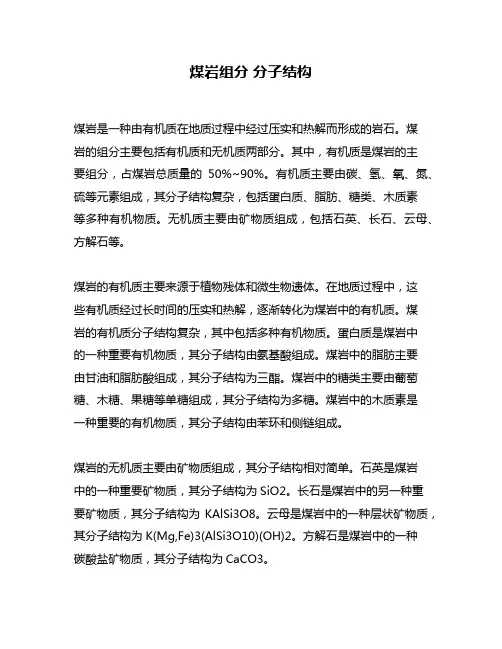 煤岩组分 分子结构

煤岩是一种由有机质在地质过程中经过压实和热解而形成的岩石。煤岩的组分主要包括有机质和无机质两部分。其中，有机质是煤岩的主要组分，占煤岩总质量的 50%~90%。有机质主要由碳、氢、氧、氮、硫等元素组成，其分子结构复杂，包括蛋白质、脂肪、糖类、木质素等多种有机物质。无机质主要由矿物质组成，包括石英、长石、云母、方解石等。

煤岩的有机质主要来源于植物残体和微生物遗体。在地质过程中，这些有机质经过长时间的压实和热解，逐渐转化为煤岩中的有机质。煤岩的有机质分子结构复杂，其中包括多种有机物质。蛋白质是煤岩中的一种重要有机物质，其分子结构由氨基酸组成。煤岩中的脂肪主要由甘油和脂肪酸组成，其分子结构为三酯。煤岩中的糖类主要由葡萄糖、木糖、果糖等单糖组成，其分子结构为多糖。煤岩中的木质素是一种重要的有机物质，其分子结构由苯环和侧链组成。

煤岩的无机质主要由矿物质组成，其分子结构相对简单。石英是煤岩中的一种重要矿物质，其分子结构为 SiO2。长石是煤岩中的另一种重要矿物质，其分子结构为 KAlSi3O8。云母是煤岩中的一种层状矿物质，其分子结构为 K(Mg,Fe)3(AlSi3O10)(OH)2。方解石是煤岩中的一种碳酸盐矿物质，其分子结构为 CaCO3。